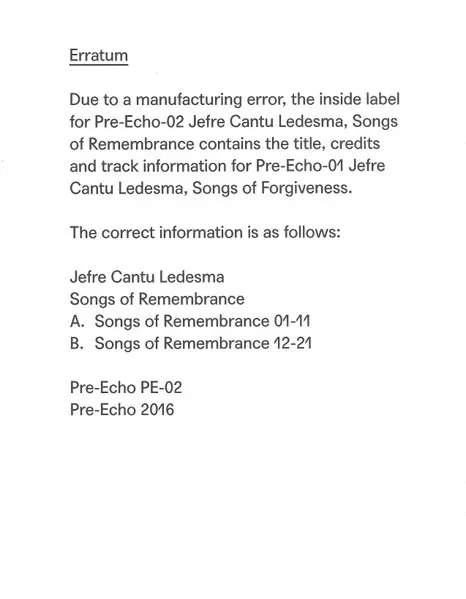 Erratum

Due to a manufacturing error, the inside label for Pre-Echo-02 Jefre Cantu Ledesma, Songs of Remembrance contains the title, credits and track information for Pre-Echo-01 Jefre Cantu Ledesma, Songs of Forgiveness.

The correct information is as follows:

Jefre Cantu Ledesma
Songs of Remembrance
A. Songs of Remembrance 01-11
B. Songs of Remembrance 12-21

Pre-Echo PE-02
Pre-Echo 2016